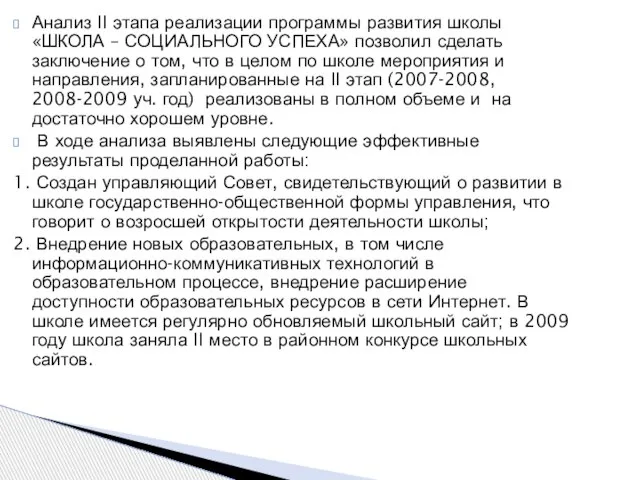 Анализ II этапа реализации программы развития школы «ШКОЛА – СОЦИАЛЬНОГО УСПЕХА» позволил сделать заключение о том, что в целом по школе мероприятия и направления, запланированные на II этап (2007-2008, 2008-2009 уч. год) реализованы в полном объеме и на достаточно хорошем уровне.

В ходе анализа выявлены следующие эффективные результаты проделанной работы:

1. Создан управляющий Совет, свидетельствующий о развитии в школе государственно-общественной формы управления, что говорит о возросшей открытости деятельности школы;

2. Внедрение новых образовательных, в том числе информационно-коммуникативных технологий в образовательном процессе, внедрение расширение доступности образовательных ресурсов в сети Интернет. В школе имеется регулярно обновляемый школьный сайт; в 2009 году школа заняла II место в районном конкурсе школьных сайтов.